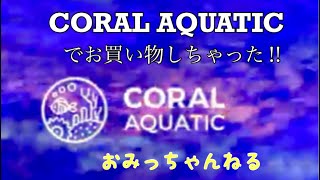 CORAL AQUATIC

でお買い物しちゃった!!

CORAL AQUATIC

おみっちゃんねる